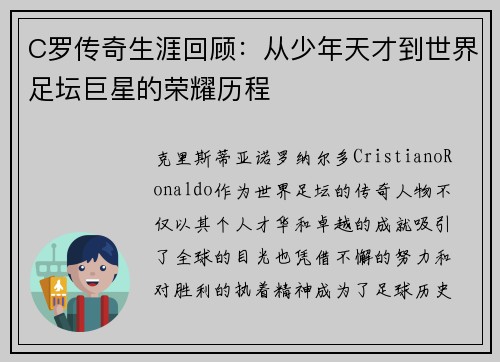 C罗传奇生涯回顾：从少年天才到世界足坛巨星的荣耀历程

克里斯蒂亚诺罗纳尔多CristianoRonaldo作为世界足坛的传奇人物不仅以其个人才华和卓越的成就吸引了全球的目光也凭借不懈的努力和对胜利的执着精神成为了足球历史